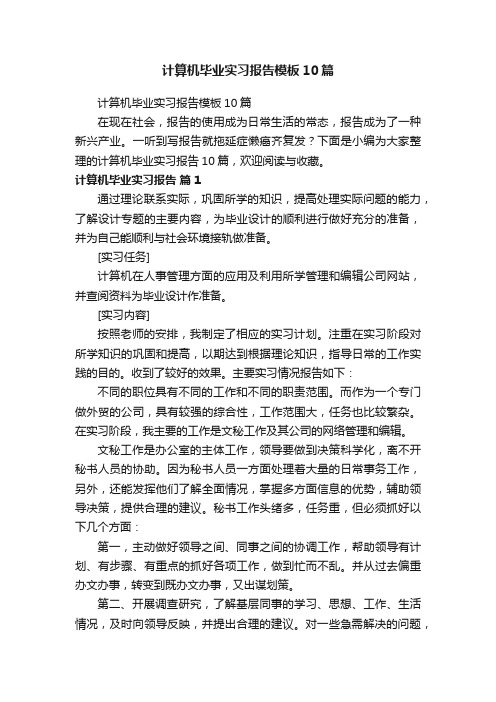 计算机毕业实习报告模板10篇

计算机毕业实习报告模板10篇

在现在社会，报告的使用成为日常生活的常态，报告成为了一种新兴产业。一听到写报告就拖延症懒癌齐复发？下面是小编为大家整理的计算机毕业实习报告10篇，欢迎阅读与收藏。

计算机毕业实习报告 篇1

通过理论联系实际，巩固所学的知识，提高处理实际问题的能力，了解设计专题的主要内容，为毕业设计的顺利进行做好充分的准备，并为自己能顺利与社会环境接轨做准备。

[实习任务]

计算机在人事管理方面的应用及利用所学管理和编辑公司网站，并查阅资料为毕业设计作准备。

[实习内容]

按照老师的安排，我制定了相应的实习计划。注重在实习阶段对所学知识的巩固和提高，以期达到根据理论知识，指导日常的工作实践的目的。收到了较好的效果。主要实习情况报告如下：

不同的职位具有不同的工作和不同的职责范围。而作为一个专门做外贸的公司，具有较强的综合性，工作范围大，任务也比较繁杂。在实习阶段，我主要的工作是文秘工作及其公司的网络管理和编辑。

文秘工作是办公室的主体工作，领导要做到决策科学化，离不开秘书人员的协助。因为秘书人员一方面处理着大量的日常事务工作，另外，还能发挥他们了解全面情况，掌握多方面信息的优势，辅助领导决策，提供合理的建议。秘书工作头绪多，任务重，但必须抓好以下几个方面：

第一，主动做好领导之间、同事之间的协调工作，帮助领导有计划、有步骤、有重点的抓好各项工作，做到忙而不乱。并从过去偏重办文办事，转变到既办文办事，又出谋划策。

第二、开展调查研究，了解基层同事的学习、思想、工作、生活情况，及时向领导反映，并提出合理的建议。对一些急需解决的问题，